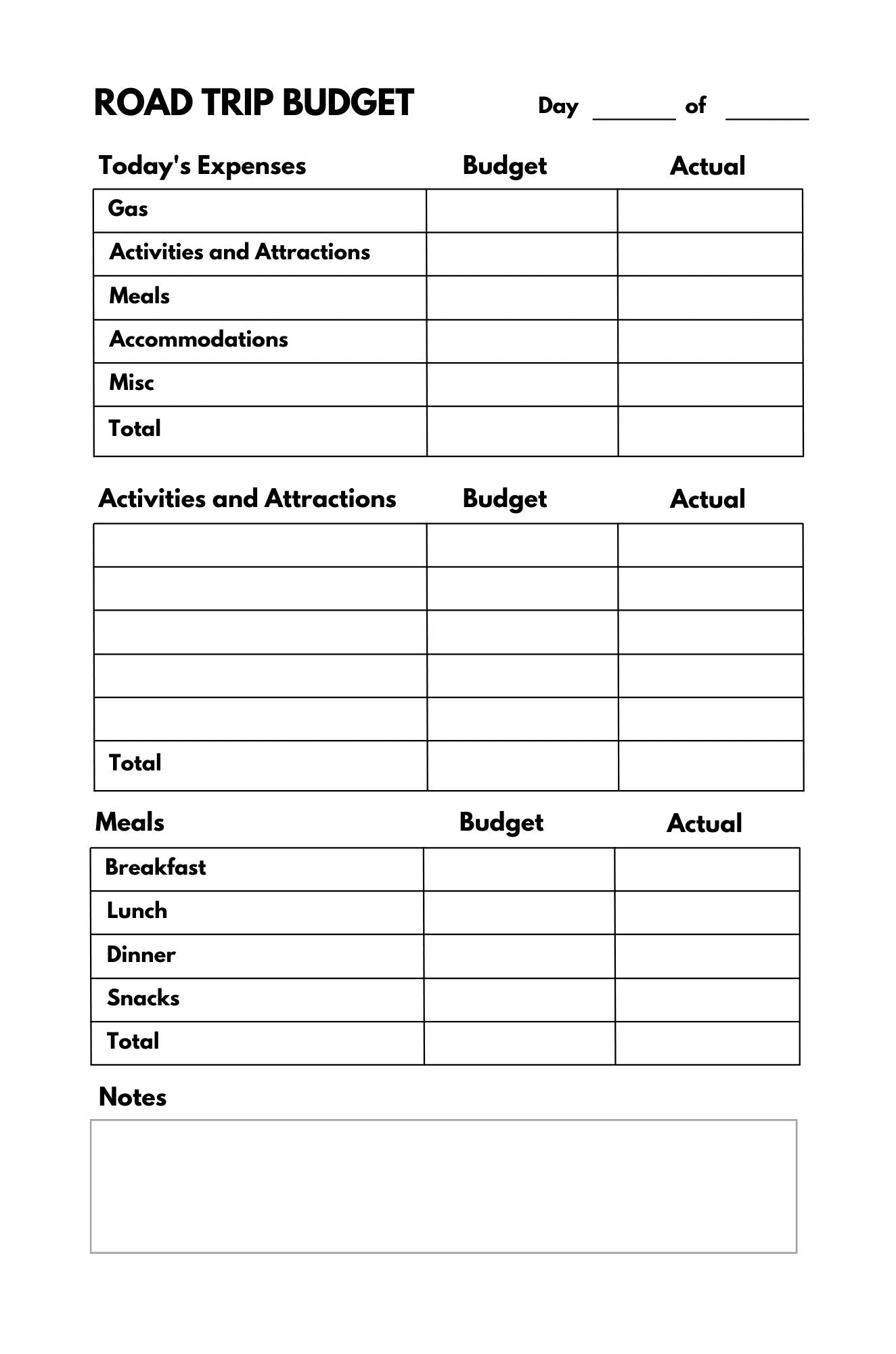 ROAD TRIP BUDGET

Day ______ of ______

| Today's Expenses | Budget | Actual |
|---|---|---|
| Gas | | |
| Activities and Attractions | | |
| Meals | | |
| Accommodations | | |
| Misc | | |
| Total | | |

| Activities and Attractions | Budget | Actual |
|---|---|---|
| | | |
| | | |
| | | |
| | | |
| | | |
| Total | | |

| Meals | Budget | Actual |
|---|---|---|
| Breakfast | | |
| Lunch | | |
| Dinner | | |
| Snacks | | |
| Total | | |

Notes